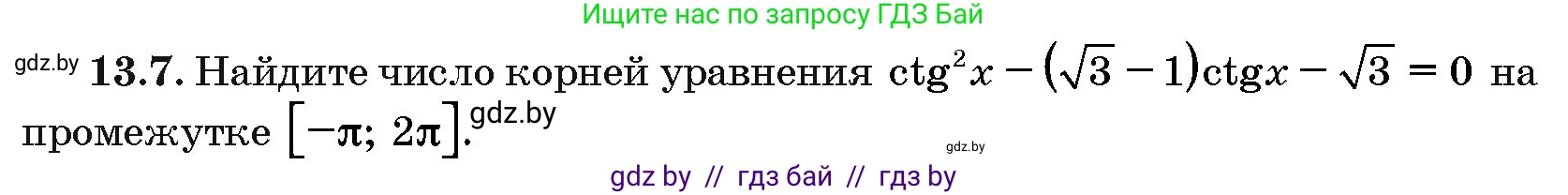 Ищите нас по запросу ГДЗ Бай

gdz.by **13.7.** Найдите число корней уравнения $\operatorname{ctg}^2 x - (\sqrt{3} - 1)\operatorname{ctg} x - \sqrt{3} = 0$ на промежутке $[-\pi;\ 2\pi]$. gdz.by

gdz.by

gdz by // гдз бай // гдз by